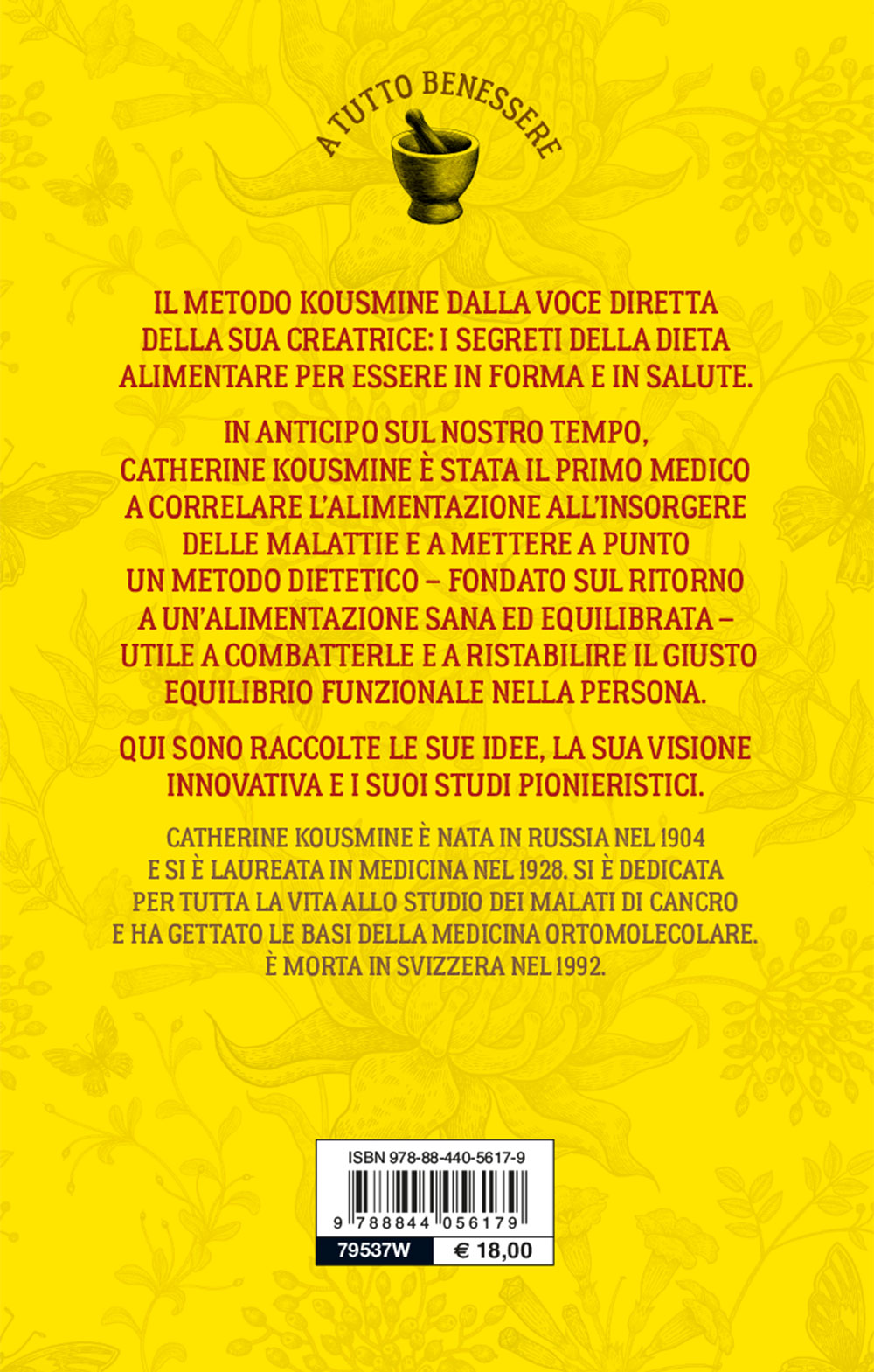 A TUTTO BENESSERE

IL METODO KOUSMINE DALLA VOCE DIRETTA DELLA SUA CREATRICE: I SEGRETI DELLA DIETA ALIMENTARE PER ESSERE IN FORMA E IN SALUTE.

IN ANTICIPO SUL NOSTRO TEMPO, CATHERINE KOUSMINE È STATA IL PRIMO MEDICO A CORRELARE L'ALIMENTAZIONE ALL'INSORGERE DELLE MALATTIE E A METTERE A PUNTO UN METODO DIETETICO – FONDATO SUL RITORNO A UN'ALIMENTAZIONE SANA ED EQUILIBRATA – UTILE A COMBATTERLE E A RISTABILIRE IL GIUSTO EQUILIBRIO FUNZIONALE NELLA PERSONA.

QUI SONO RACCOLTE LE SUE IDEE, LA SUA VISIONE INNOVATIVA E I SUOI STUDI PIONIERISTICI.

CATHERINE KOUSMINE È NATA IN RUSSIA NEL 1904 E SI È LAUREATA IN MEDICINA NEL 1928. SI È DEDICATA PER TUTTA LA VITA ALLO STUDIO DEI MALATI DI CANCRO E HA GETTATO LE BASI DELLA MEDICINA ORTOMOLECOLARE. È MORTA IN SVIZZERA NEL 1992.

ISBN 978-88-440-5617-9

9 788844 056179

79537W

€ 18,00